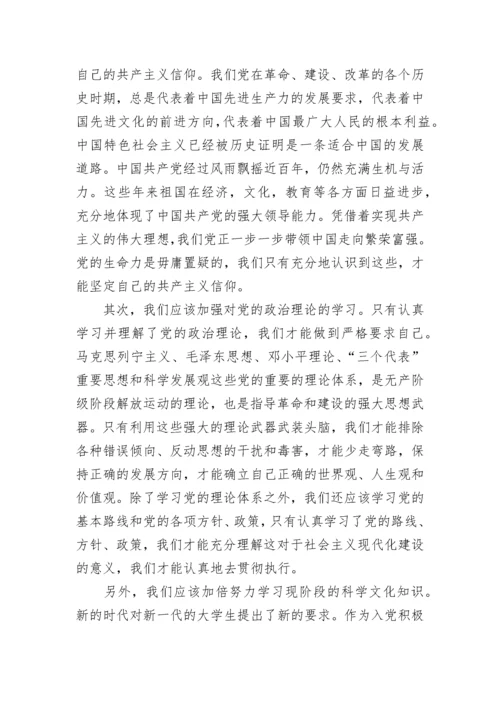 自己的共产主义信仰。我们党在革命、建设、改革的各个历史时期，总是代表着中国先进生产力的发展要求，代表着中国先进文化的前进方向，代表着中国最广大人民的根本利益。中国特色社会主义已经被历史证明是一条适合中国的发展道路。中国共产党经过风雨飘摇近百年，仍然充满生机与活力。这些年来祖国在经济，文化，教育等各方面日益进步，充分地体现了中国共产党的强大领导能力。凭借着实现共产主义的伟大理想，我们党正一步一步带领中国走向繁荣富强。党的生命力是毋庸置疑的，我们只有充分地认识到这些，才能坚定自己的共产主义信仰。

其次，我们应该加强对党的政治理论的学习。只有认真学习并理解了党的政治理论，我们才能做到严格要求自己。马克思列宁主义、毛泽东思想、邓小平理论、“三个代表”重要思想和科学发展观这些党的重要的理论体系，是无产阶级阶段解放运动的理论，也是指导革命和建设的强大思想武器。只有利用这些强大的理论武器武装头脑，我们才能排除各种错误倾向、反动思想的干扰和毒害，才能少走弯路，保持正确的发展方向，才能确立自己正确的世界观、人生观和价值观。除了学习党的理论体系之外，我们还应该学习党的基本路线和党的各项方针、政策，只有认真学习了党的路线、方针、政策，我们才能充分理解这对于社会主义现代化建设的意义，我们才能认真地去贯彻执行。

另外，我们应该加倍努力学习现阶段的科学文化知识。新的时代对新一代的大学生提出了新的要求。作为入党积极